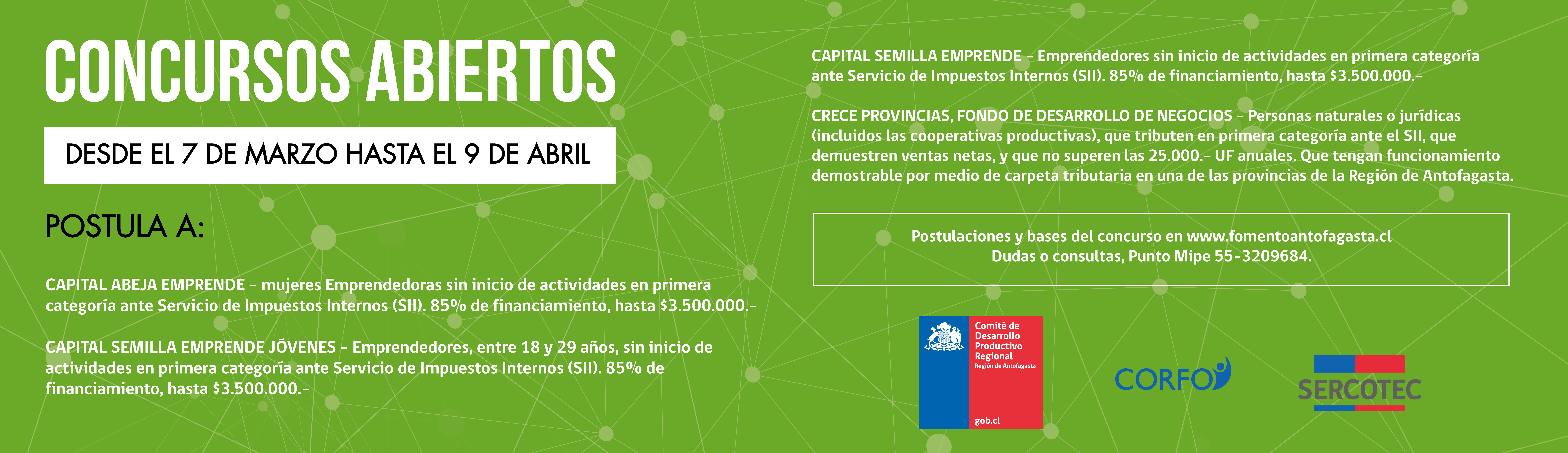 CONCURSOS ABIERTOS

DESDE EL 7 DE MARZO HASTA EL 9 DE ABRIL

POSTULA A:

CAPITAL ABEJA EMPRENDE - mujeres Emprendedoras sin inicio de actividades en primera categoría ante Servicio de Impuestos Internos (SII). 85% de financiamiento, hasta $3.500.000.-

CAPITAL SEMILLA EMPRENDE JÓVENES - Emprendedores, entre 18 y 29 años, sin inicio de actividades en primera categoría ante Servicio de Impuestos Internos (SII). 85% de financiamiento, hasta $3.500.000.-

CAPITAL SEMILLA EMPRENDE - Emprendedores sin inicio de actividades en primera categoría ante Servicio de Impuestos Internos (SII). 85% de financiamiento, hasta $3.500.000.-

CRECE PROVINCIAS, FONDO DE DESARROLLO DE NEGOCIOS - Personas naturales o jurídicas (incluidos las cooperativas productivas), que tributen en primera categoría ante el SII, que demuestren ventas netas, y que no superen las 25.000.- UF anuales. Que tengan funcionamiento demostrable por medio de carpeta tributaria en una de las provincias de la Región de Antofagasta.

Postulaciones y bases del concurso en www.fomentoantofagasta.cl
Dudas o consultas, Punto Mipe 55-3209684.

Comité de Desarrollo Productivo Regional
Región de Antofagasta
gob.cl

CORFO

SERCOTEC